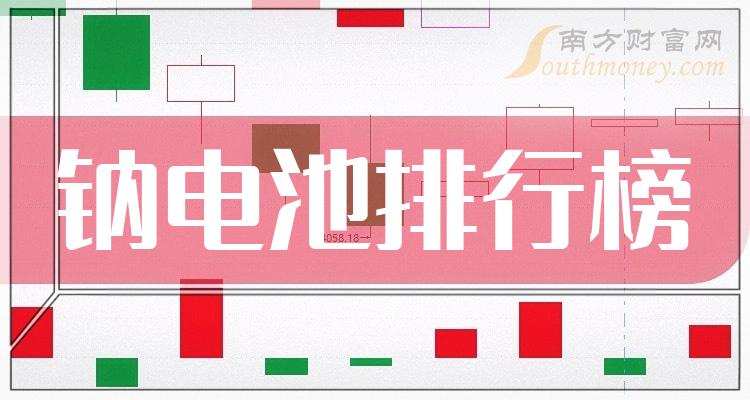 南方财富网
Southmoney.com

钠电池排行榜

4058.18